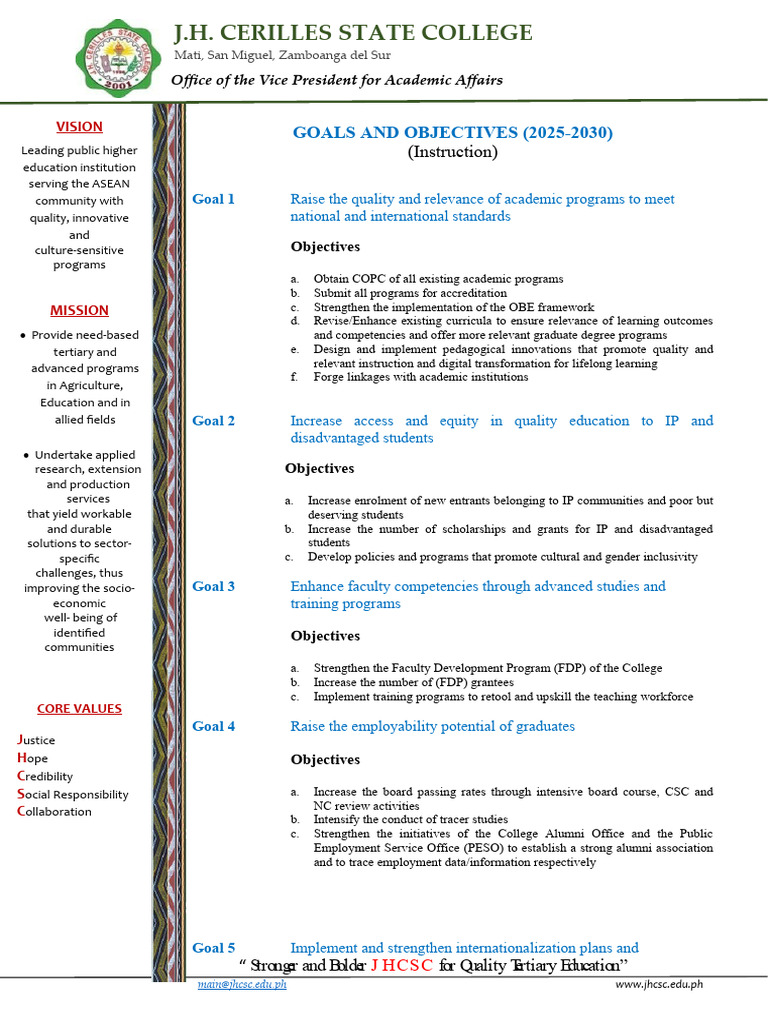 J.H. CERILLES STATE COLLEGE
Mati, San Miguel, Zamboanga del Sur
Office of the Vice President for Academic Affairs

VISION

Leading public higher education institution serving the ASEAN community with quality, innovative and culture-sensitive programs

MISSION

• Provide need-based tertiary and advanced programs in Agriculture, Education and in allied fields

• Undertake applied research, extension and production services that yield workable and durable solutions to sector-specific challenges, thus improving the socio-economic well- being of identified communities

CORE VALUES

Justice
Hope
Credibility
Social Responsibility
Collaboration

GOALS AND OBJECTIVES (2025-2030)
(Instruction)

Goal 1 Raise the quality and relevance of academic programs to meet national and international standards

Objectives

a. Obtain COPC of all existing academic programs
b. Submit all programs for accreditation
c. Strengthen the implementation of the OBE framework
d. Revise/Enhance existing curricula to ensure relevance of learning outcomes and competencies and offer more relevant graduate degree programs
e. Design and implement pedagogical innovations that promote quality and relevant instruction and digital transformation for lifelong learning
f. Forge linkages with academic institutions

Goal 2 Increase access and equity in quality education to IP and disadvantaged students

Objectives

a. Increase enrolment of new entrants belonging to IP communities and poor but deserving students
b. Increase the number of scholarships and grants for IP and disadvantaged students
c. Develop policies and programs that promote cultural and gender inclusivity

Goal 3 Enhance faculty competencies through advanced studies and training programs

Objectives

a. Strengthen the Faculty Development Program (FDP) of the College
b. Increase the number of (FDP) grantees
c. Implement training programs to retool and upskill the teaching workforce

Goal 4 Raise the employability potential of graduates

Objectives

a. Increase the board passing rates through intensive board course, CSC and NC review activities
b. Intensify the conduct of tracer studies
c. Strengthen the initiatives of the College Alumni Office and the Public Employment Service Office (PESO) to establish a strong alumni association and to trace employment data/information respectively

Goal 5 Implement and strengthen internationalization plans and

" Stronger and Bolder JHCSC for Quality Tertiary Education"
main@jhcsc.edu.ph www.jhcsc.edu.ph